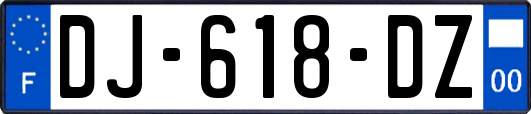 F
DJ-618-DZ
00